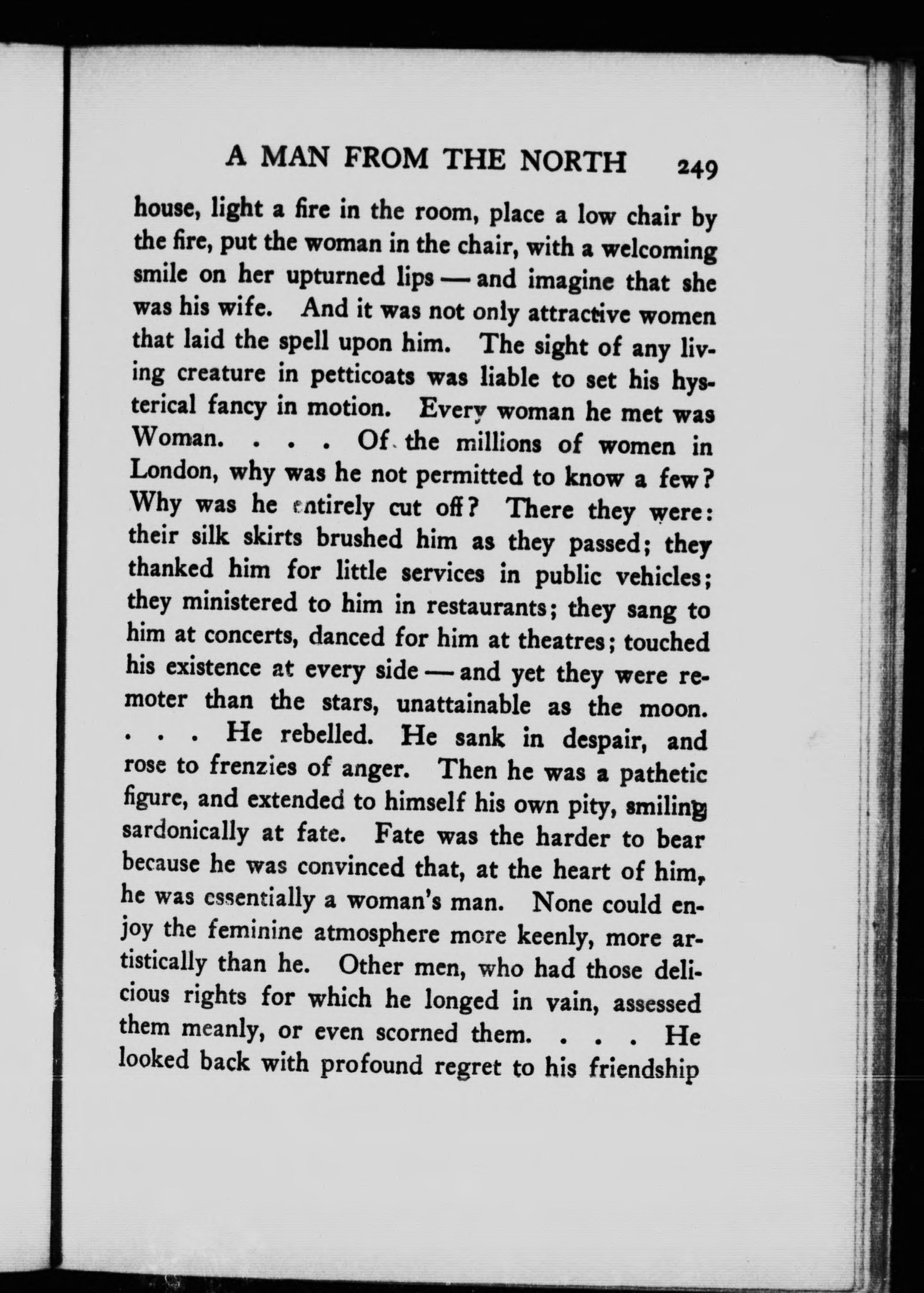 A MAN FROM THE NORTH 249

house, light a fire in the room, place a low chair by the fire, put the woman in the chair, with a welcoming smile on her upturned lips — and imagine that she was his wife. And it was not only attractive women that laid the spell upon him. The sight of any living creature in petticoats was liable to set his hysterical fancy in motion. Every woman he met was Woman. . . . Of the millions of women in London, why was he not permitted to know a few? Why was he entirely cut off? There they were: their silk skirts brushed him as they passed; they thanked him for little services in public vehicles; they ministered to him in restaurants; they sang to him at concerts, danced for him at theatres; touched his existence at every side — and yet they were remoter than the stars, unattainable as the moon. . . . He rebelled. He sank in despair, and rose to frenzies of anger. Then he was a pathetic figure, and extended to himself his own pity, smiling sardonically at fate. Fate was the harder to bear because he was convinced that, at the heart of him, he was essentially a woman's man. None could enjoy the feminine atmosphere more keenly, more artistically than he. Other men, who had those delicious rights for which he longed in vain, assessed them meanly, or even scorned them. . . . He looked back with profound regret to his friendship